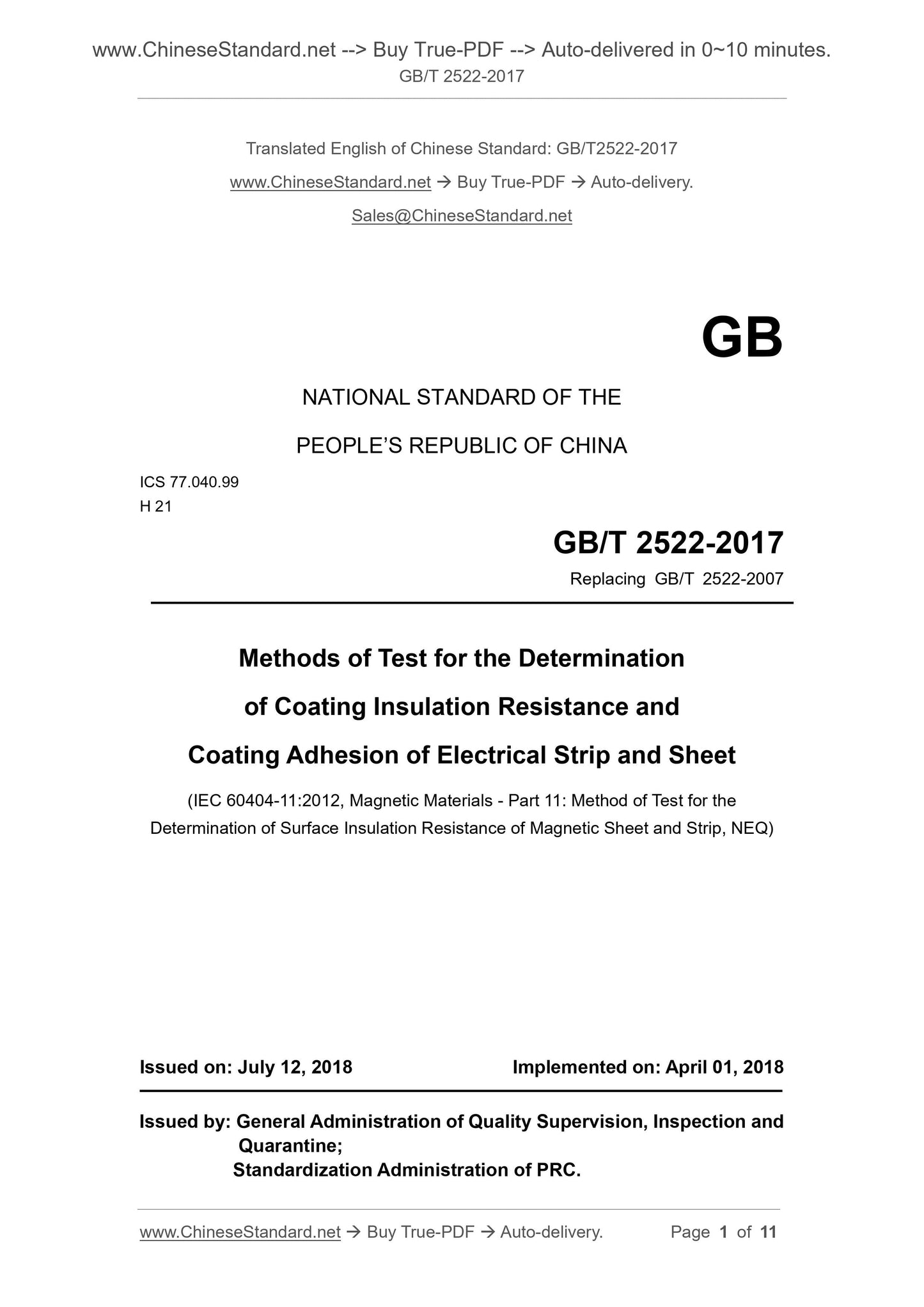 www.ChineseStandard.net --> Buy True-PDF --> Auto-delivered in 0~10 minutes.
GB/T 2522-2017

Translated English of Chinese Standard: GB/T2522-2017

www.ChineseStandard.net → Buy True-PDF → Auto-delivery.

Sales@ChineseStandard.net

GB

NATIONAL STANDARD OF THE

PEOPLE'S REPUBLIC OF CHINA

ICS 77.040.99
H 21

GB/T 2522-2017

Replacing GB/T 2522-2007

Methods of Test for the Determination of Coating Insulation Resistance and Coating Adhesion of Electrical Strip and Sheet

(IEC 60404-11:2012, Magnetic Materials - Part 11: Method of Test for the Determination of Surface Insulation Resistance of Magnetic Sheet and Strip, NEQ)

Issued on: July 12, 2018

Implemented on: April 01, 2018

Issued by: General Administration of Quality Supervision, Inspection and Quarantine;
Standardization Administration of PRC.

www.ChineseStandard.net → Buy True-PDF → Auto-delivery.

Page 1 of 11